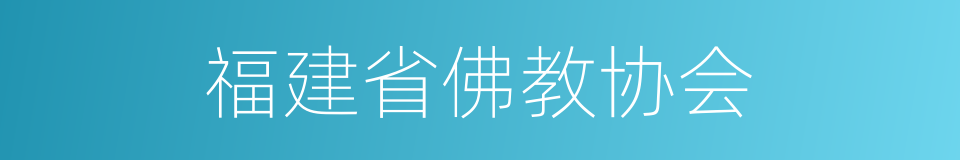 福建省佛教协会